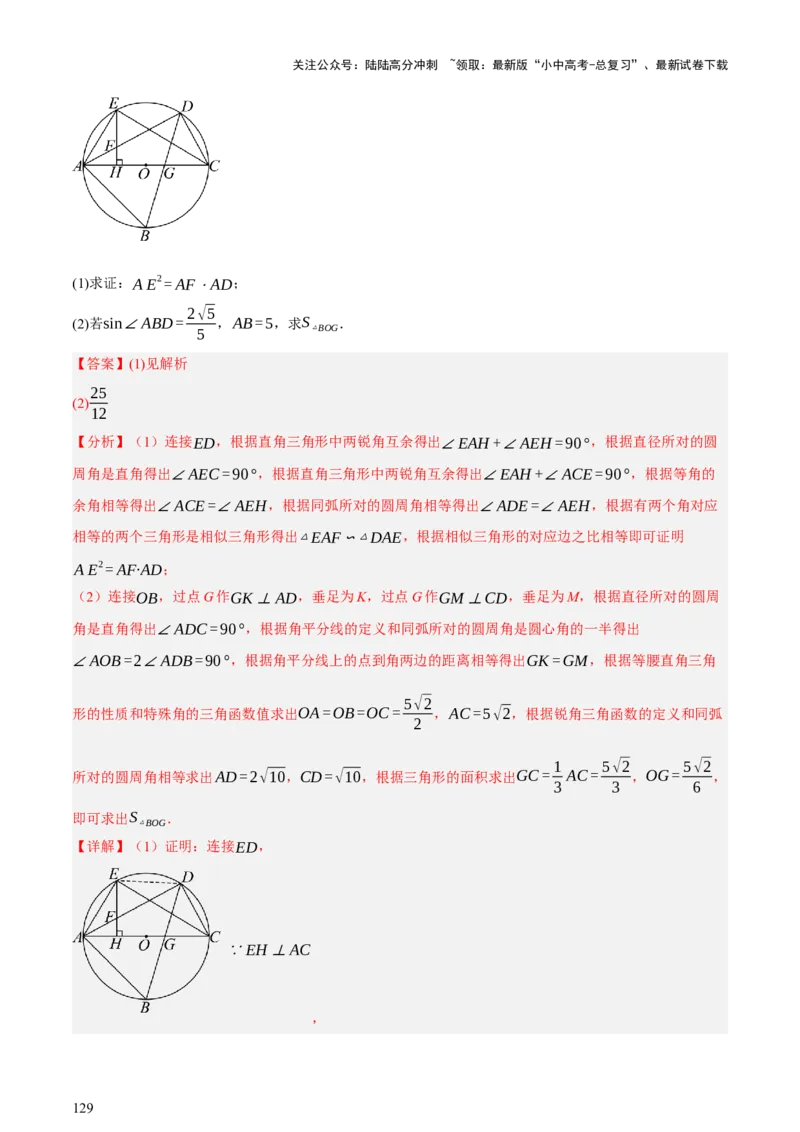 关注公众号：陆陆高分冲刺 ~领取：最新版“小中高考-总复习”、最新试卷下载

E D F A H O G C B

(1)求证：$AE^2=AF\cdot AD$；

(2)若$\sin\angle ABD=\frac{2\sqrt{5}}{5}$，$AB=5$，求$S_{\triangle BOG}$．

【答案】(1)见解析

(2)$\frac{25}{12}$

【分析】（1）连接$ED$，根据直角三角形中两锐角互余得出$\angle EAH+\angle AEH=90°$，根据直径所对的圆周角是直角得出$\angle AEC=90°$，根据直角三角形中两锐角互余得出$\angle EAH+\angle ACE=90°$，根据等角的余角相等得出$\angle ACE=\angle AEH$，根据同弧所对的圆周角相等得出$\angle ADE=\angle AEH$，根据有两个角对应相等的两个三角形是相似三角形得出$\triangle EAF\backsim\triangle DAE$，根据相似三角形的对应边之比相等即可证明$AE^2=AF\cdot AD$；

（2）连接$OB$，过点$G$作$GK\perp AD$，垂足为$K$，过点$G$作$GM\perp CD$，垂足为$M$，根据直径所对的圆周角是直角得出$\angle ADC=90°$，根据角平分线的定义和同弧所对的圆周角是圆心角的一半得出$\angle AOB=2\angle ADB=90°$，根据角平分线上的点到角两边的距离相等得出$GK=GM$，根据等腰直角三角形的性质和特殊角的三角函数值求出$OA=OB=OC=\frac{5\sqrt{2}}{2}$，$AC=5\sqrt{2}$，根据锐角三角函数的定义和同弧所对的圆周角相等求出$AD=2\sqrt{10}$，$CD=\sqrt{10}$，根据三角形的面积求出$GC=\frac{1}{3}AC=\frac{5\sqrt{2}}{3}$，$OG=\frac{5\sqrt{2}}{6}$，即可求出$S_{\triangle BOG}$．

【详解】（1）证明：连接$ED$，

E D F A H O G C B

$\because EH\perp AC$

，

129